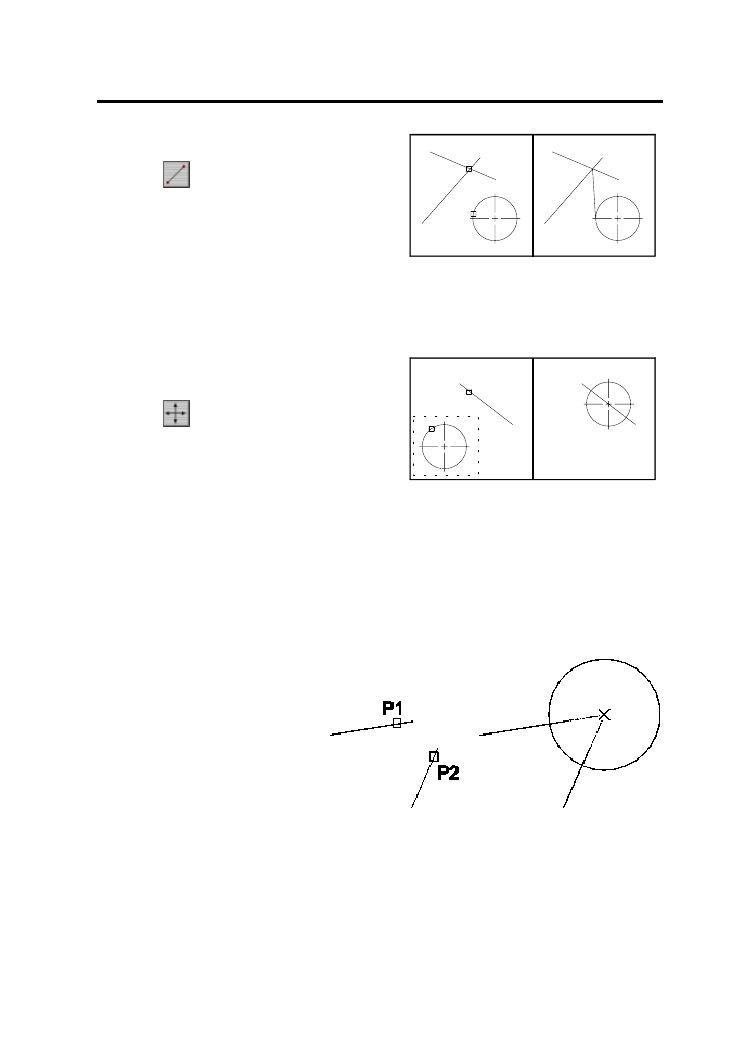 P1
P2